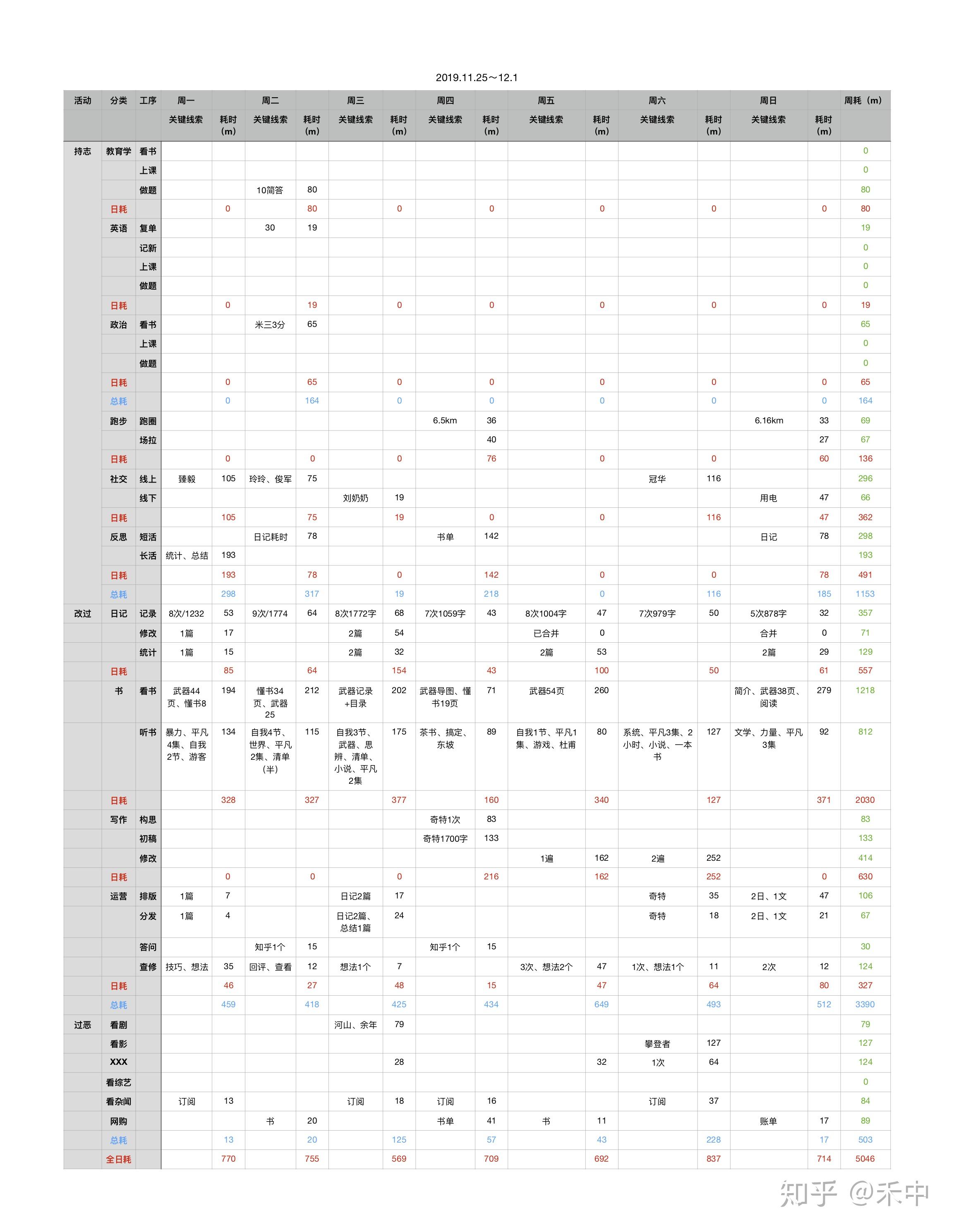 2019.11.25～12.1

| 活动 | 分类 | 工序 | 周一 | | 周二 | | 周三 | | 周四 | | 周五 | | 周六 | | 周日 | | 周耗（m） |
|---|---|---|---|---|---|---|---|---|---|---|---|---|---|---|---|---|---|
| | | | 关键线索 | 耗时（m） | 关键线索 | 耗时（m） | 关键线索 | 耗时（m） | 关键线索 | 耗时（m） | 关键线索 | 耗时（m） | 关键线索 | 耗时（m） | 关键线索 | 耗时（m） | |
| 持志 | 教育学 | 看书 | | | | | | | | | | | | | | | 0 |
| | | 上课 | | | | | | | | | | | | | | | 0 |
| | | 做题 | | | 10简答 | 80 | | | | | | | | | | | 80 |
| | 日耗 | | | 0 | | 80 | | 0 | | 0 | | 0 | | 0 | | 0 | 80 |
| | 英语 | 复单 | | | 30 | 19 | | | | | | | | | | | 19 |
| | | 记新 | | | | | | | | | | | | | | | 0 |
| | | 上课 | | | | | | | | | | | | | | | 0 |
| | | 做题 | | | | | | | | | | | | | | | 0 |
| | 日耗 | | | 0 | | 19 | | 0 | | 0 | | 0 | | 0 | | 0 | 19 |
| | 政治 | 看书 | | | 米三3分 | 65 | | | | | | | | | | | 65 |
| | | 上课 | | | | | | | | | | | | | | | 0 |
| | | 做题 | | | | | | | | | | | | | | | 0 |
| | 日耗 | | | 0 | | 65 | | 0 | | 0 | | 0 | | 0 | | 0 | 65 |
| | 总耗 | | | 0 | | 164 | | 0 | | 0 | | 0 | | 0 | | 0 | 164 |
| | 跑步 | 跑圈 | | | | | | | 6.5km | 36 | | | | | 6.16km | 33 | 69 |
| | | 场拉 | | | | | | | | 40 | | | | | | 27 | 67 |
| | 日耗 | | | 0 | | 0 | | 0 | | 76 | | 0 | | 0 | | 60 | 136 |
| | 社交 | 线上 | 臻毅 | 105 | 玲玲、俊军 | 75 | | | | | | | 冠华 | 116 | | | 296 |
| | | 线下 | | | | | 刘奶奶 | 19 | | | | | | | 用电 | 47 | 66 |
| | 日耗 | | | 105 | | 75 | | 19 | | 0 | | 0 | | 116 | | 47 | 362 |
| | 反思 | 短活 | | | 日记耗时 | 78 | | | 书单 | 142 | | | | | 日记 | 78 | 298 |
| | | 长活 | 统计、总结 | 193 | | | | | | | | | | | | | 193 |
| | 日耗 | | | 193 | | 78 | | 0 | | 142 | | 0 | | 0 | | 78 | 491 |
| | 总耗 | | | 298 | | 317 | | 19 | | 218 | | 0 | | 116 | | 185 | 1153 |
| 改过 | 日记 | 记录 | 8次/1232 | 53 | 9次/1774 | 64 | 8次1772字 | 68 | 7次1059字 | 43 | 8次1004字 | 47 | 7次979字 | 50 | 5次878字 | 32 | 357 |
| | | 修改 | 1篇 | 17 | | | 2篇 | 54 | | | 已合并 | 0 | | | 合并 | 0 | 71 |
| | | 统计 | 1篇 | 15 | | | 2篇 | 32 | | | 2篇 | 53 | | | 2篇 | 29 | 129 |
| | 日耗 | | | 85 | | 64 | | 154 | | 43 | | 100 | | 50 | | 61 | 557 |
| | 书 | 看书 | 武器44页、懂书8 | 194 | 懂书34页、武器25 | 212 | 武器记录+目录 | 202 | 武器导图、懂书19页 | 71 | 武器54页 | 260 | | | 简介、武器38页、阅读 | 279 | 1218 |
| | | 听书 | 暴力、平凡4集、自我2节、游客 | 134 | 自我4节、世界、平凡2集、清单（半） | 115 | 自我3节、武器、思辨、清单、小说、平凡2集 | 175 | 茶书、搞定、东坡 | 89 | 自我1节、平凡1集、游戏、杜甫 | 80 | 系统、平凡3集、2小时、小说、一本书 | 127 | 文学、力量、平凡3集 | 92 | 812 |
| | 日耗 | | | 328 | | 327 | | 377 | | 160 | | 340 | | 127 | | 371 | 2030 |
| | 写作 | 构思 | | | | | | | 奇特1次 | 83 | | | | | | | 83 |
| | | 初稿 | | | | | | | 奇特1700字 | 133 | | | | | | | 133 |
| | | 修改 | | | | | | | | | 1遍 | 162 | 2遍 | 252 | | | 414 |
| | 日耗 | | | 0 | | 0 | | 0 | | 216 | | 162 | | 252 | | 0 | 630 |
| | 运营 | 排版 | 1篇 | 7 | | | 日记2篇 | 17 | | | | | 奇特 | 35 | 2日、1文 | 47 | 106 |
| | | 分发 | 1篇 | 4 | | | 日记2篇、总结1篇 | 24 | | | | | 奇特 | 18 | 2日、1文 | 21 | 67 |
| | | 答问 | | | 知乎1个 | 15 | | | 知乎1个 | 15 | | | | | | | 30 |
| | | 查修 | 技巧、想法 | 35 | 回评、查看 | 12 | 想法1个 | 7 | | | 3次、想法2个 | 47 | 1次、想法1个 | 11 | 2次 | 12 | 124 |
| | 日耗 | | | 46 | | 27 | | 48 | | 15 | | 47 | | 64 | | 80 | 327 |
| | 总耗 | | | 459 | | 418 | | 425 | | 434 | | 649 | | 493 | | 512 | 3390 |
| 过恶 | 看剧 | | | | | | 河山、余年 | 79 | | | | | | | | | 79 |
| | 看影 | | | | | | | | | | | | 攀登者 | 127 | | | 127 |
| | XXX | | | | | | | 28 | | | | 32 | 1次 | 64 | | | 124 |
| | 看综艺 | | | | | | | | | | | | | | | | 0 |
| | 看杂闻 | | 订阅 | 13 | | | 订阅 | 18 | 订阅 | 16 | | | 订阅 | 37 | | | 84 |
| | 网购 | | | | 书 | 20 | | | 书单 | 41 | 书 | 11 | | | 账单 | 17 | 89 |
| | 总耗 | | | 13 | | 20 | | 125 | | 57 | | 43 | | 228 | | 17 | 503 |
| | 全日耗 | | | 770 | | 755 | | 569 | | 709 | | 692 | | 837 | | 714 | 5046 |

知乎 @禾中